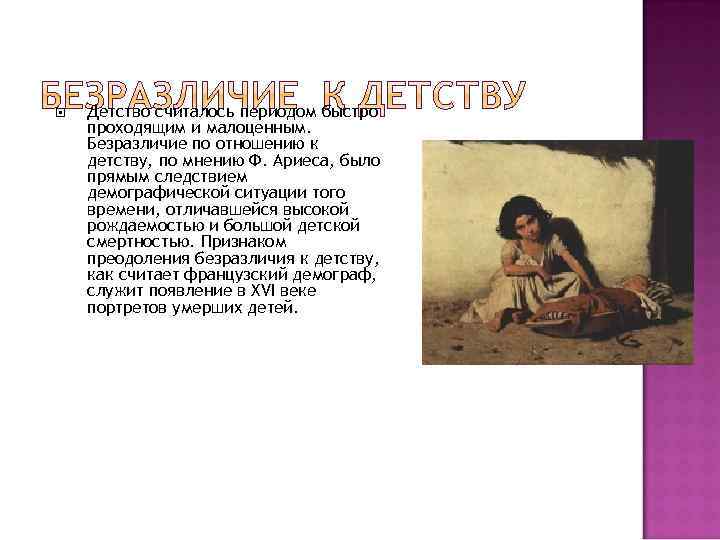 БЕЗРАЗЛИЧИЕ К ДЕТСТВУ

Детство считалось периодом быстро проходящим и малоценным. Безразличие по отношению к детству, по мнению Ф. Ариеса, было прямым следствием демографической ситуации того времени, отличавшейся высокой рождаемостью и большой детской смертностью. Признаком преодоления безразличия к детству, как считает французский демограф, служит появление в XVI веке портретов умерших детей.